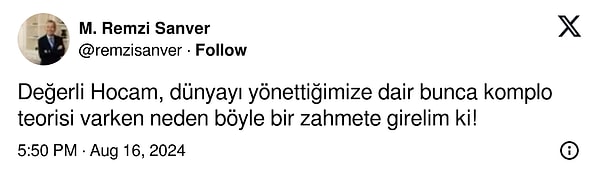 M. Remzi Sanver
@remzisanver · Follow

Değerli Hocam, dünyayı yönettiğimize dair bunca komplo teorisi varken neden böyle bir zahmete girelim ki!

5:50 PM · Aug 16, 2024